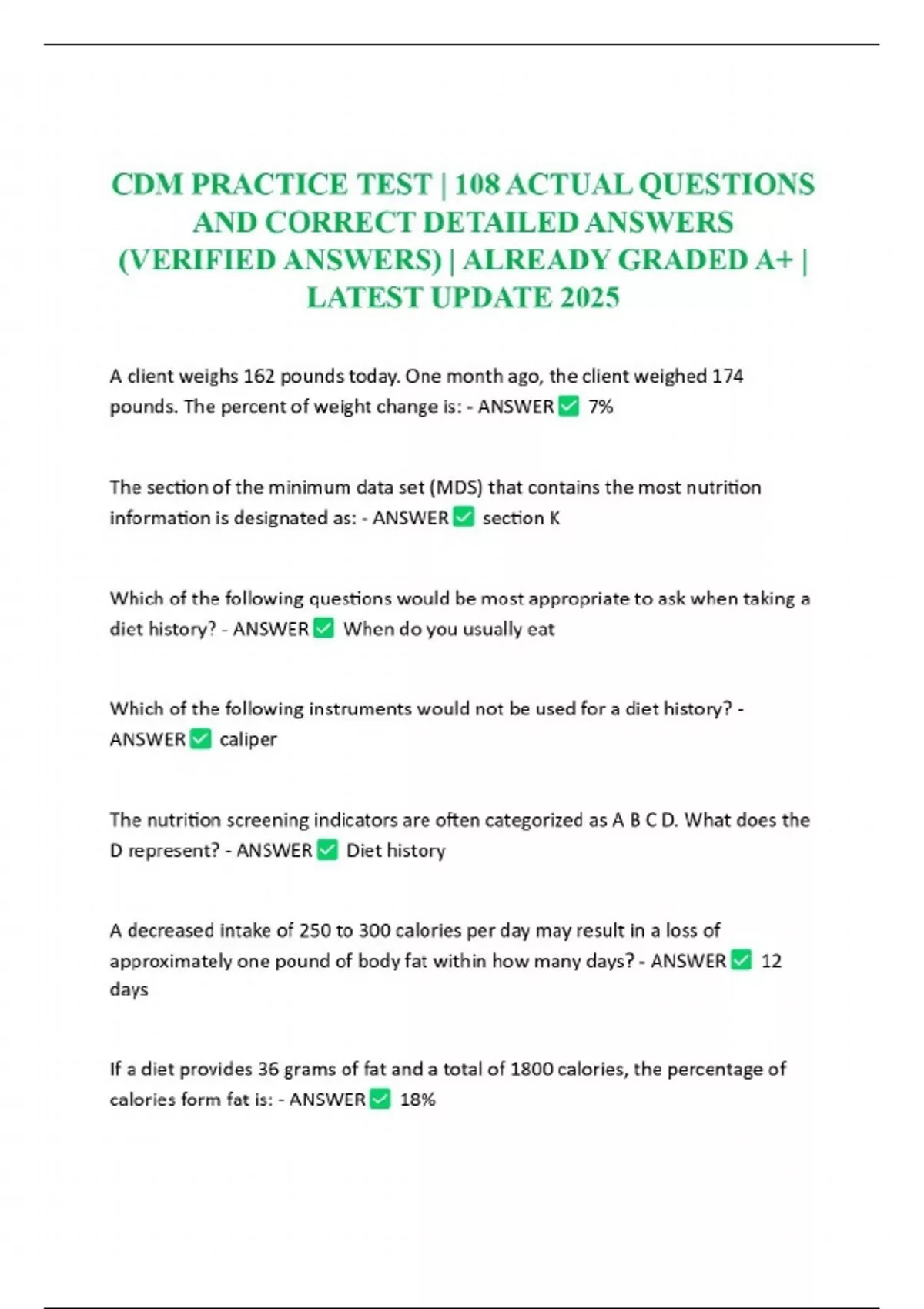 CDM PRACTICE TEST | 108 ACTUAL QUESTIONS AND CORRECT DETAILED ANSWERS (VERIFIED ANSWERS) | ALREADY GRADED A+ | LATEST UPDATE 2025

A client weighs 162 pounds today. One month ago, the client weighed 174 pounds. The percent of weight change is: - ANSWER ✅ 7%

The section of the minimum data set (MDS) that contains the most nutrition information is designated as: - ANSWER ✅ section K

Which of the following questions would be most appropriate to ask when taking a diet history? - ANSWER ✅ When do you usually eat

Which of the following instruments would not be used for a diet history? - ANSWER ✅ caliper

The nutrition screening indicators are often categorized as A B C D. What does the D represent? - ANSWER ✅ Diet history

A decreased intake of 250 to 300 calories per day may result in a loss of approximately one pound of body fat within how many days? - ANSWER ✅ 12 days

If a diet provides 36 grams of fat and a total of 1800 calories, the percentage of calories form fat is: - ANSWER ✅ 18%